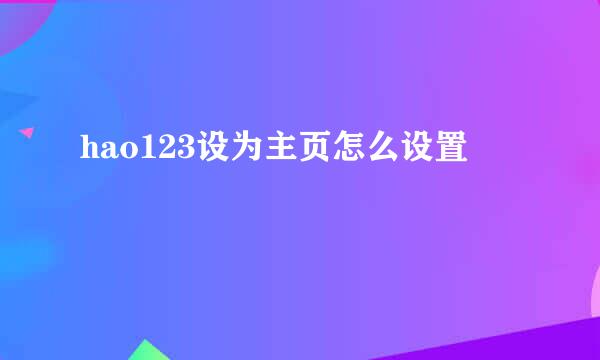 hao123设为主页怎么设置